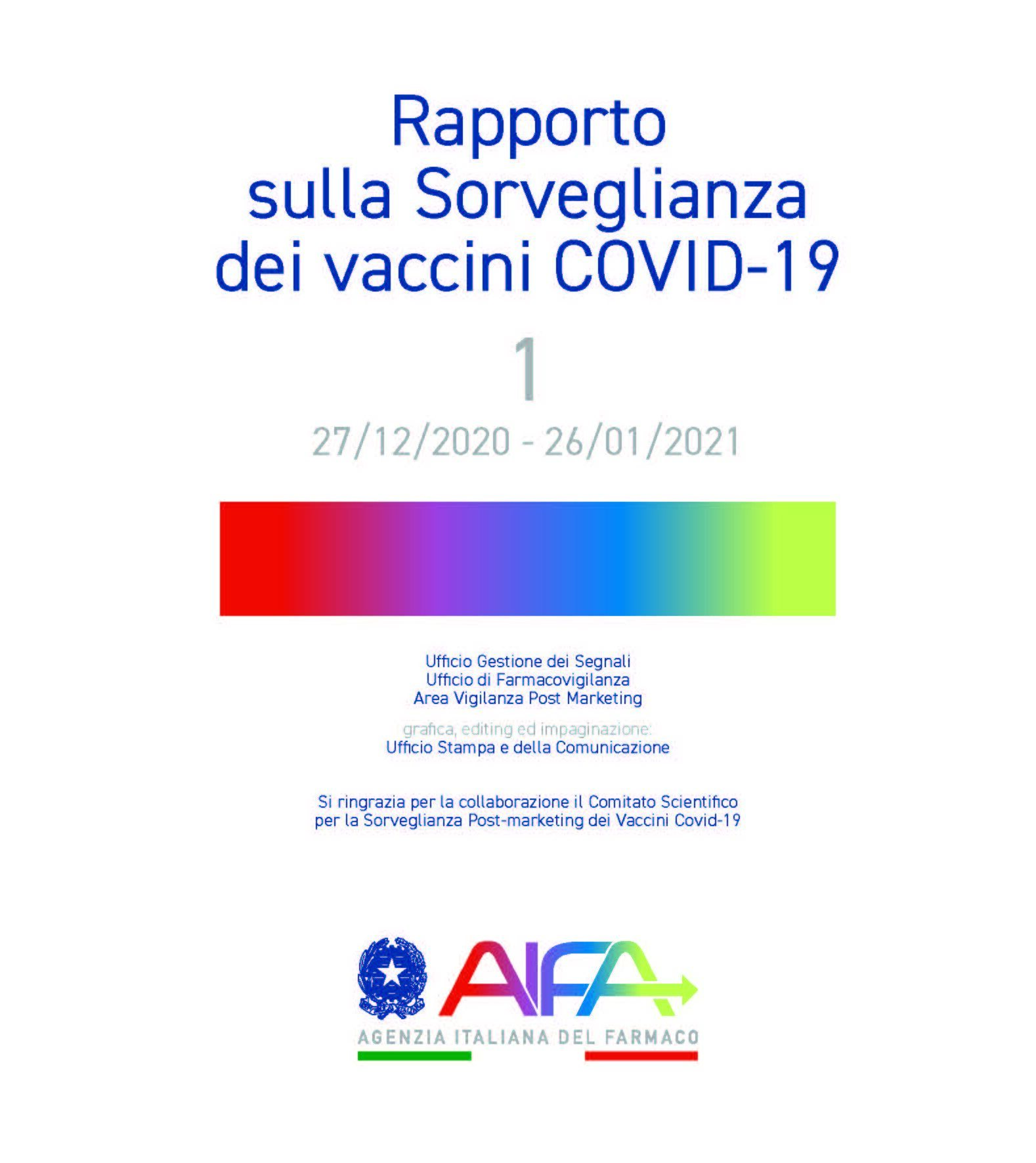 Rapporto
sulla Sorveglianza
dei vaccini COVID-19

1

27/12/2020 - 26/01/2021

Ufficio Gestione dei Segnali
Ufficio di Farmacovigilanza
Area Vigilanza Post Marketing

grafica, editing ed impaginazione:
Ufficio Stampa e della Comunicazione

Si ringrazia per la collaborazione il Comitato Scientifico
per la Sorveglianza Post-marketing dei Vaccini Covid-19

AIFA
AGENZIA ITALIANA DEL FARMACO